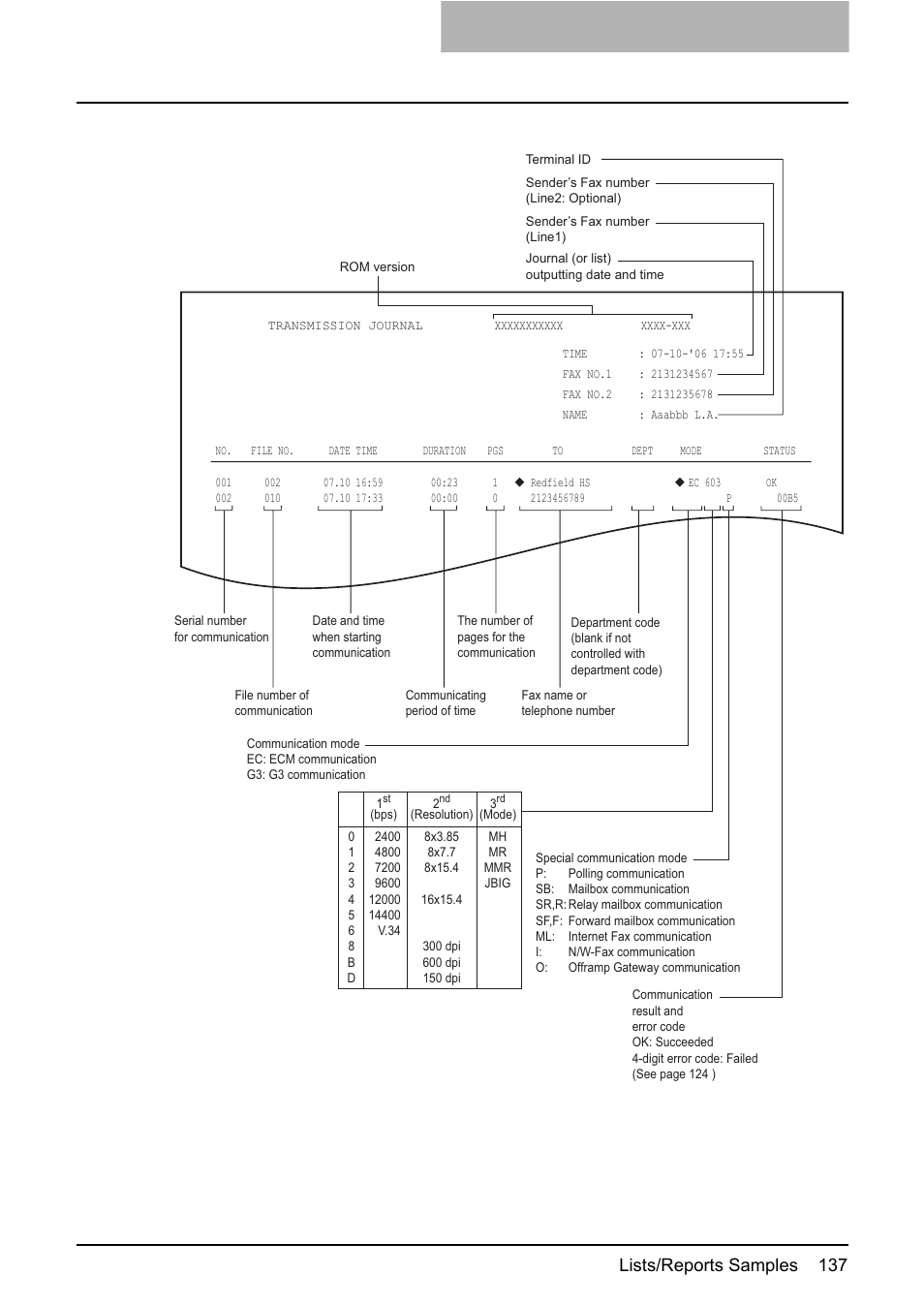 Terminal ID

Sender's Fax number (Line2: Optional)

Sender's Fax number (Line1)

Journal (or list) outputting date and time

ROM version

TRANSMISSION JOURNAL XXXXXXXXXXX XXXX-XXX

TIME : 07-10-'06 17:55
FAX NO.1 : 2131234567
FAX NO.2 : 2131235678
NAME : Aaabbb L.A.

| NO. | FILE NO. | DATE TIME | DURATION | PGS | TO | DEPT | MODE | STATUS |
|---|---|---|---|---|---|---|---|---|
| 001 | 002 | 07.10 16:59 | 00:23 | 1 | ◆ Redfield HS | | ◆ EC 603 | OK |
| 002 | 010 | 07.10 17:33 | 00:00 | 0 | 2123456789 | | P | 00B5 |

Serial number for communication

Date and time when starting communication

The number of pages for the communication

Department code (blank if not controlled with department code)

File number of communication

Communicating period of time

Fax name or telephone number

Communication mode
EC: ECM communication
G3: G3 communication

| | $1^{st}$ (bps) | $2^{nd}$ (Resolution) | $3^{rd}$ (Mode) |
|---|---|---|---|
| 0 | 2400 | 8x3.85 | MH |
| 1 | 4800 | 8x7.7 | MR |
| 2 | 7200 | 8x15.4 | MMR |
| 3 | 9600 | | JBIG |
| 4 | 12000 | 16x15.4 | |
| 5 | 14400 | | |
| 6 | V.34 | | |
| 8 | | 300 dpi | |
| B | | 600 dpi | |
| D | | 150 dpi | |

Special communication mode
P: Polling communication
SB: Mailbox communication
SR,R: Relay mailbox communication
SF,F: Forward mailbox communication
ML: Internet Fax communication
I: N/W-Fax communication
O: Offramp Gateway communication

Communication result and error code
OK: Succeeded
4-digit error code: Failed
(See page 124 )

Lists/Reports Samples 137